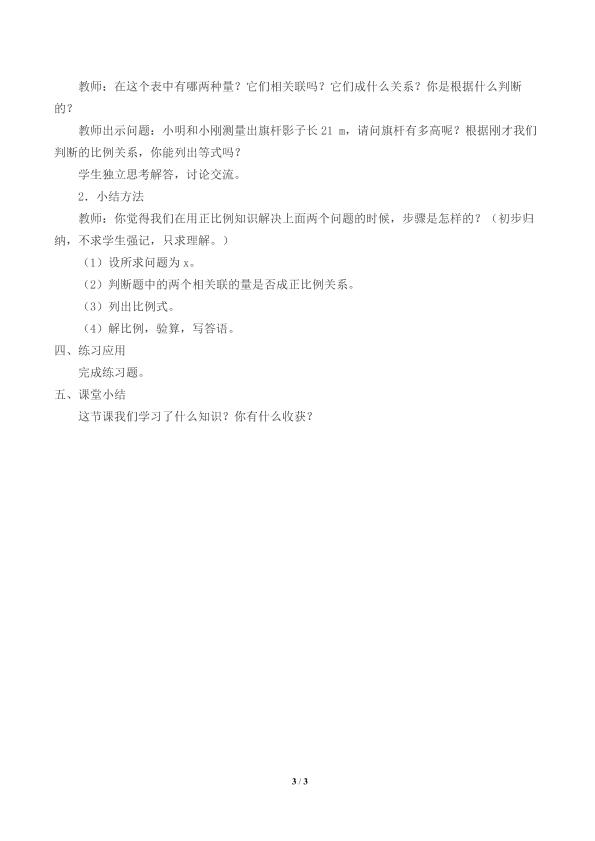 教师：在这个表中有哪两种量？它们相关联吗？它们成什么关系？你是根据什么判断的？

教师出示问题：小明和小刚测量出旗杆影子长 21 m，请问旗杆有多高呢？根据刚才我们判断的比例关系，你能列出等式吗？

学生独立思考解答，讨论交流。

2．小结方法

教师：你觉得我们在用正比例知识解决上面两个问题的时候，步骤是怎样的？（初步归纳，不求学生强记，只求理解。）

（1）设所求问题为 x。

（2）判断题中的两个相关联的量是否成正比例关系。

（3）列出比例式。

（4）解比例，验算，写答语。

四、练习应用

完成练习题。

五、课堂小结

这节课我们学习了什么知识？你有什么收获？

3 / 3